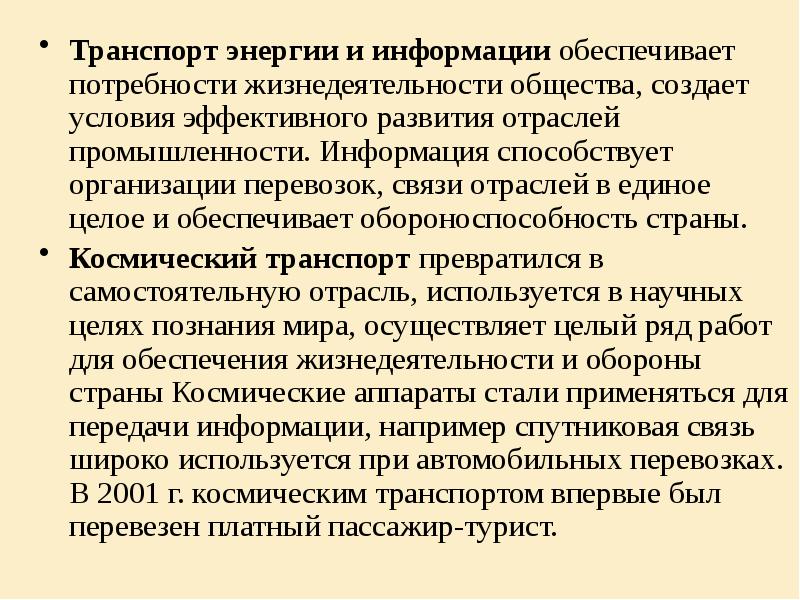 • Транспорт энергии и информации обеспечивает потребности жизнедеятельности общества, создает условия эффективного развития отраслей промышленности. Информация способствует организации перевозок, связи отраслей в единое целое и обеспечивает обороноспособность страны.

• Космический транспорт превратился в самостоятельную отрасль, используется в научных целях познания мира, осуществляет целый ряд работ для обеспечения жизнедеятельности и обороны страны Космические аппараты стали применяться для передачи информации, например спутниковая связь широко используется при автомобильных перевозках. В 2001 г. космическим транспортом впервые был перевезен платный пассажир-турист.